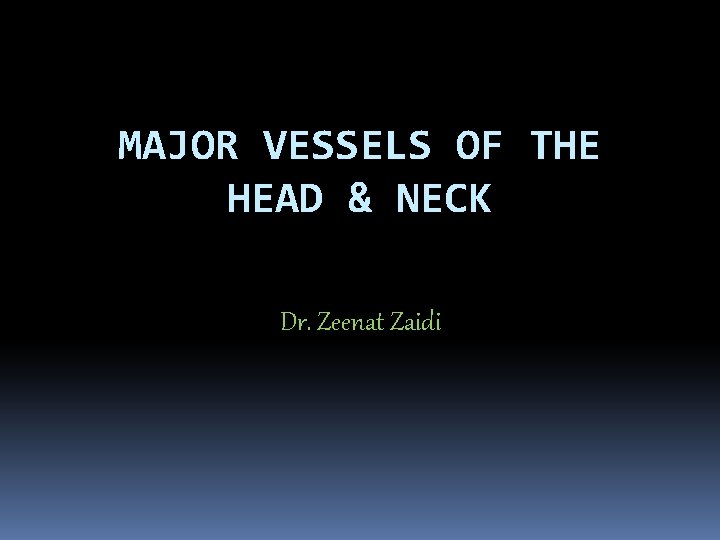 MAJOR VESSELS OF THE HEAD & NECK

Dr. Zeenat Zaidi